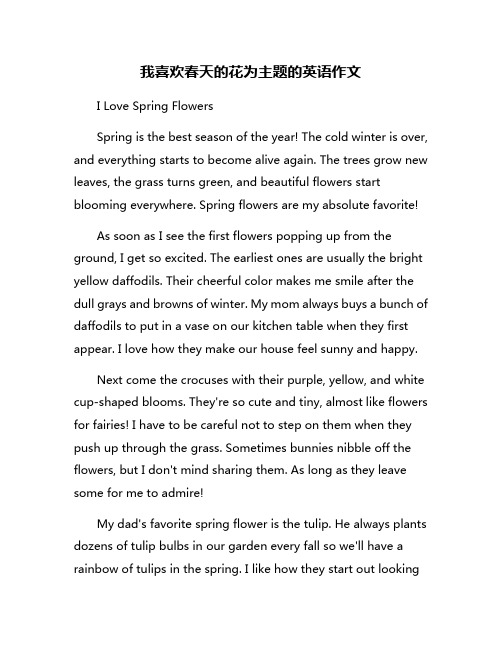 我喜欢春天的花为主题的英语作文

I Love Spring Flowers

Spring is the best season of the year! The cold winter is over, and everything starts to become alive again. The trees grow new leaves, the grass turns green, and beautiful flowers start blooming everywhere. Spring flowers are my absolute favorite!

As soon as I see the first flowers popping up from the ground, I get so excited. The earliest ones are usually the bright yellow daffodils. Their cheerful color makes me smile after the dull grays and browns of winter. My mom always buys a bunch of daffodils to put in a vase on our kitchen table when they first appear. I love how they make our house feel sunny and happy.

Next come the crocuses with their purple, yellow, and white cup-shaped blooms. They're so cute and tiny, almost like flowers for fairies! I have to be careful not to step on them when they push up through the grass. Sometimes bunnies nibble off the flowers, but I don't mind sharing them. As long as they leave some for me to admire!

My dad's favorite spring flower is the tulip. He always plants dozens of tulip bulbs in our garden every fall so we'll have a rainbow of tulips in the spring. I like how they start out looking